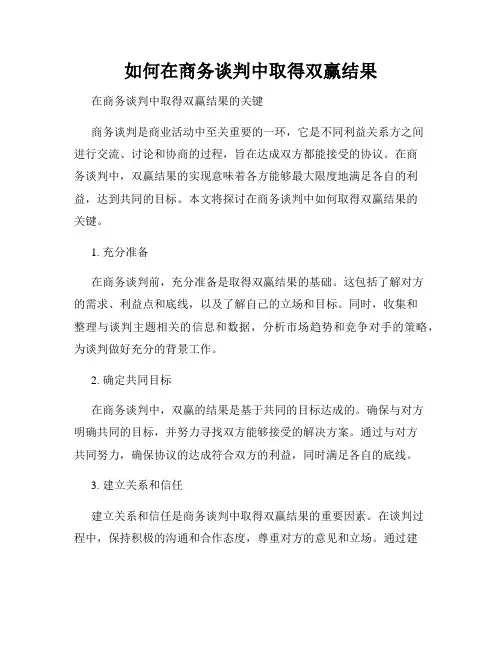 如何在商务谈判中取得双赢结果

在商务谈判中取得双赢结果的关键

商务谈判是商业活动中至关重要的一环，它是不同利益关系方之间进行交流、讨论和协商的过程，旨在达成双方都能接受的协议。在商务谈判中，双赢结果的实现意味着各方能够最大限度地满足各自的利益，达到共同的目标。本文将探讨在商务谈判中如何取得双赢结果的关键。

1. 充分准备

在商务谈判前，充分准备是取得双赢结果的基础。这包括了解对方的需求、利益点和底线，以及了解自己的立场和目标。同时，收集和整理与谈判主题相关的信息和数据，分析市场趋势和竞争对手的策略，为谈判做好充分的背景工作。

2. 确定共同目标

在商务谈判中，双赢的结果是基于共同的目标达成的。确保与对方明确共同的目标，并努力寻找双方能够接受的解决方案。通过与对方共同努力，确保协议的达成符合双方的利益，同时满足各自的底线。

3. 建立关系和信任

建立关系和信任是商务谈判中取得双赢结果的重要因素。在谈判过程中，保持积极的沟通和合作态度，尊重对方的意见和立场。通过建